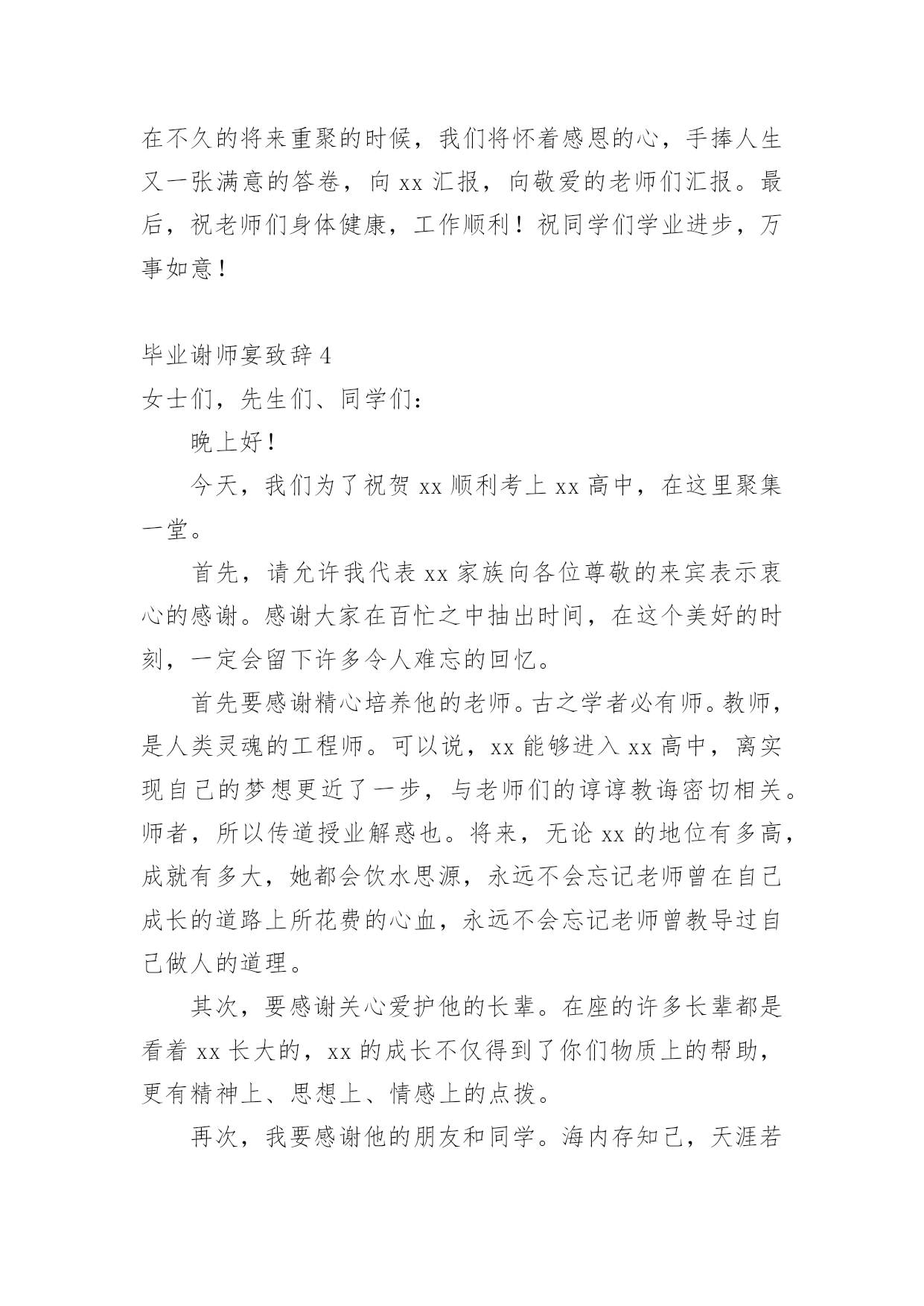 在不久的将来重聚的时候，我们将怀着感恩的心，手捧人生又一张满意的答卷，向 xx 汇报，向敬爱的老师们汇报。最后，祝老师们身体健康，工作顺利！祝同学们学业进步，万事如意！

毕业谢师宴致辞 4

女士们，先生们、同学们：

晚上好！

今天，我们为了祝贺 xx 顺利考上 xx 高中，在这里聚集一堂。

首先，请允许我代表 xx 家族向各位尊敬的来宾表示衷心的感谢。感谢大家在百忙之中抽出时间，在这个美好的时刻，一定会留下许多令人难忘的回忆。

首先要感谢精心培养他的老师。古之学者必有师。教师，是人类灵魂的工程师。可以说，xx 能够进入 xx 高中，离实现自己的梦想更近了一步，与老师们的谆谆教诲密切相关。师者，所以传道授业解惑也。将来，无论 xx 的地位有多高，成就有多大，她都会饮水思源，永远不会忘记老师曾在自己成长的道路上所花费的心血，永远不会忘记老师曾教导过自己做人的道理。

其次，要感谢关心爱护他的长辈。在座的许多长辈都是看着 xx 长大的，xx 的成长不仅得到了你们物质上的帮助，更有精神上、思想上、情感上的点拨。

再次，我要感谢他的朋友和同学。海内存知己，天涯若